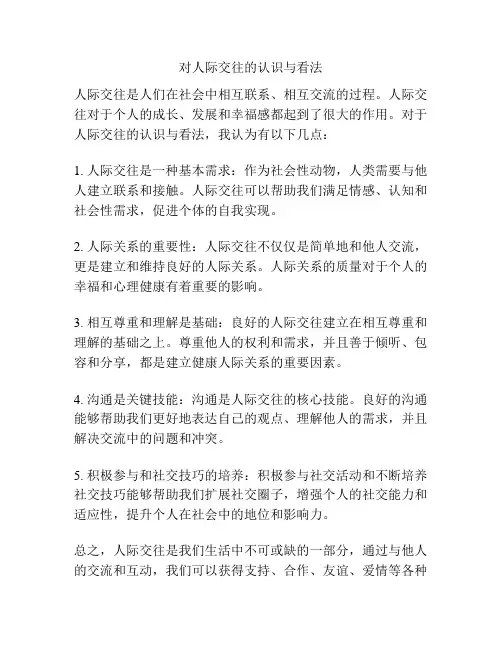 对人际交往的认识与看法

人际交往是人们在社会中相互联系、相互交流的过程。人际交往对于个人的成长、发展和幸福感都起到了很大的作用。对于人际交往的认识与看法，我认为有以下几点：

1. 人际交往是一种基本需求：作为社会性动物，人类需要与他人建立联系和接触。人际交往可以帮助我们满足情感、认知和社会性需求，促进个体的自我实现。

2. 人际关系的重要性：人际交往不仅仅是简单地和他人交流，更是建立和维持良好的人际关系。人际关系的质量对于个人的幸福和心理健康有着重要的影响。

3. 相互尊重和理解是基础：良好的人际交往建立在相互尊重和理解的基础之上。尊重他人的权利和需求，并且善于倾听、包容和分享，都是建立健康人际关系的重要因素。

4. 沟通是关键技能：沟通是人际交往的核心技能。良好的沟通能够帮助我们更好地表达自己的观点、理解他人的需求，并且解决交流中的问题和冲突。

5. 积极参与和社交技巧的培养：积极参与社交活动和不断培养社交技巧能够帮助我们扩展社交圈子，增强个人的社交能力和适应性，提升个人在社会中的地位和影响力。

总之，人际交往是我们生活中不可或缺的一部分，通过与他人的交流和互动，我们可以获得支持、合作、友谊、爱情等各种